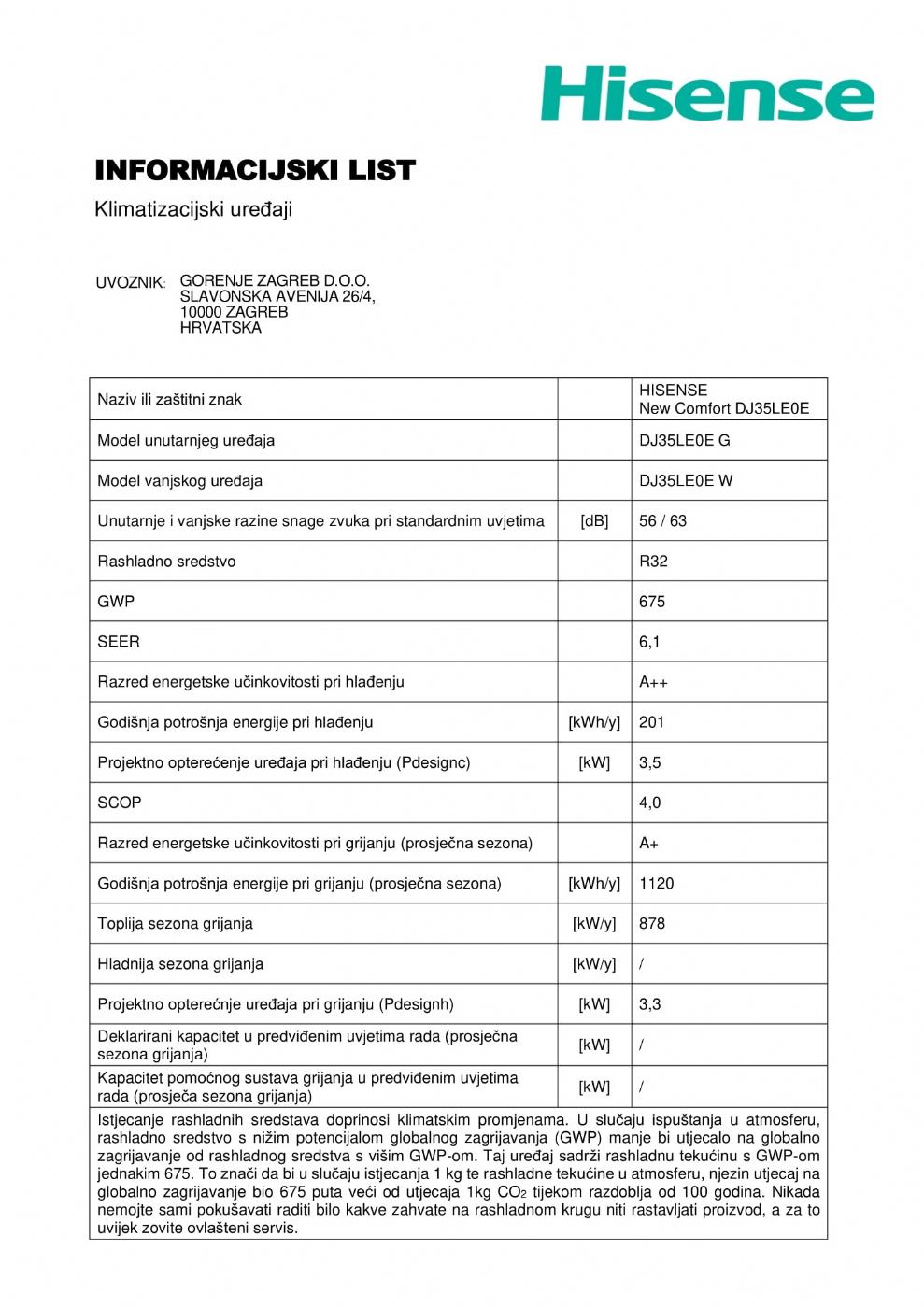 Hisense

INFORMACIJSKI LIST

Klimatizacijski uređaji

UVOZNIK: GORENJE ZAGREB D.O.O.
SLAVONSKA AVENIJA 26/4,
10000 ZAGREB
HRVATSKA

| Naziv ili zaštitni znak | | HISENSE New Comfort DJ35LE0E |
|---|---|---|
| Model unutarnjeg uređaja | | DJ35LE0E G |
| Model vanjskog uređaja | | DJ35LE0E W |
| Unutarnje i vanjske razine snage zvuka pri standardnim uvjetima | [dB] | 56 / 63 |
| Rashladno sredstvo | | R32 |
| GWP | | 675 |
| SEER | | 6,1 |
| Razred energetske učinkovitosti pri hlađenju | | A++ |
| Godišnja potrošnja energije pri hlađenju | [kWh/y] | 201 |
| Projektno opterećenje uređaja pri hlađenju (Pdesignc) | [kW] | 3,5 |
| SCOP | | 4,0 |
| Razred energetske učinkovitosti pri grijanju (prosječna sezona) | | A+ |
| Godišnja potrošnja energije pri grijanju (prosječna sezona) | [kWh/y] | 1120 |
| Toplija sezona grijanja | [kW/y] | 878 |
| Hladnija sezona grijanja | [kW/y] | / |
| Projektno opterećnje uređaja pri grijanju (Pdesignh) | [kW] | 3,3 |
| Deklarirani kapacitet u predviđenim uvjetima rada (prosječna sezona grijanja) | [kW] | / |
| Kapacitet pomoćnog sustava grijanja u predviđenim uvjetima rada (prosječa sezona grijanja) | [kW] | / |

Istjecanje rashladnih sredstava doprinosi klimatskim promjenama. U slučaju ispuštanja u atmosferu, rashladno sredstvo s nižim potencijalom globalnog zagrijavanja (GWP) manje bi utjecalo na globalno zagrijavanje od rashladnog sredstva s višim GWP-om. Taj uređaj sadrži rashladnu tekućinu s GWP-om jednakim 675. To znači da bi u slučaju istjecanja 1 kg te rashladne tekućine u atmosferu, njezin utjecaj na globalno zagrijavanje bio 675 puta veći od utjecaja 1kg $CO_2$ tijekom razdoblja od 100 godina. Nikada nemojte sami pokušavati raditi bilo kakve zahvate na rashladnom krugu niti rastavljati proizvod, a za to uvijek zovite ovlašteni servis.